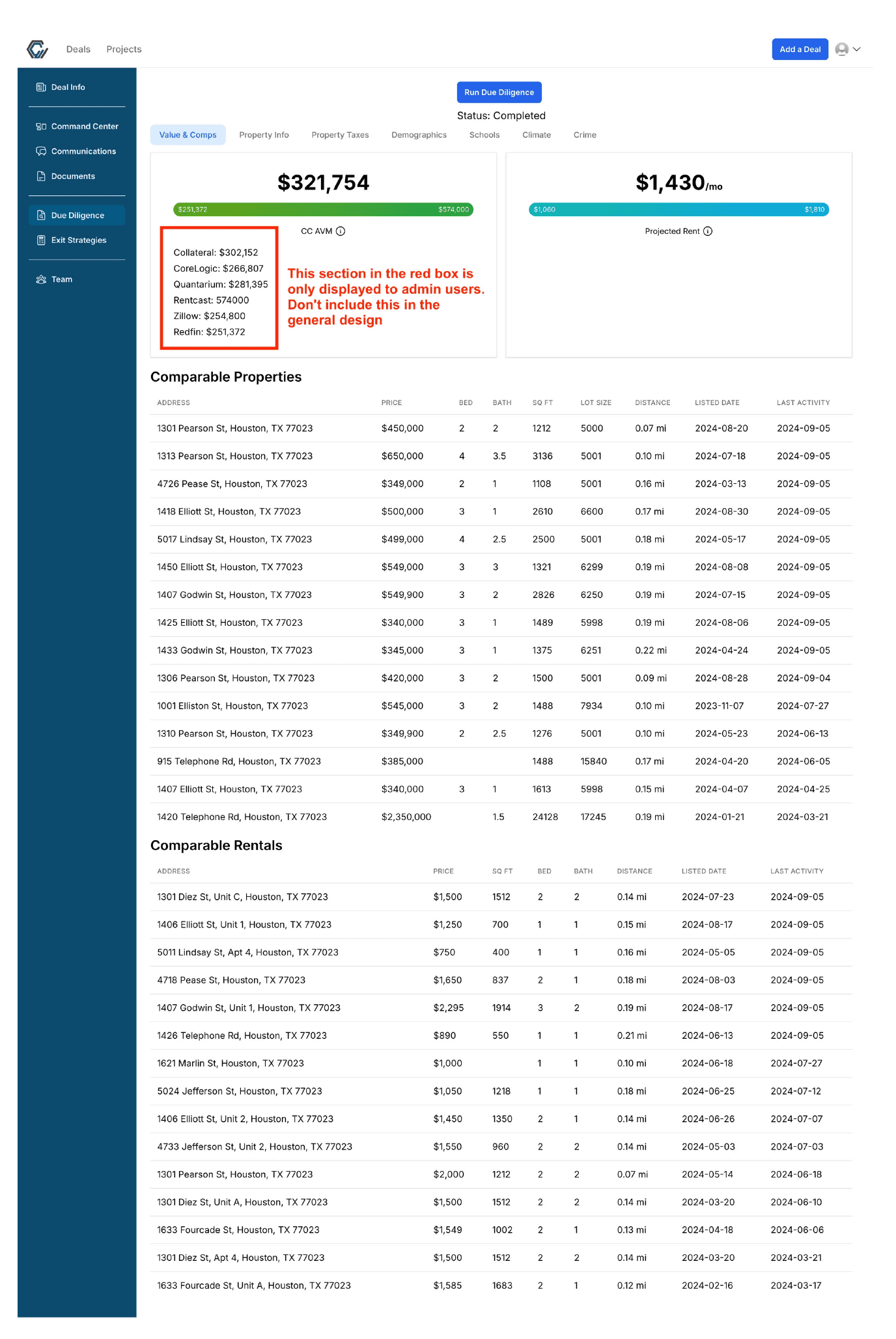 Deals Projects

Add a Deal

Deal Info

Command Center

Communications

Documents

Due Diligence

Exit Strategies

Team

Run Due Diligence

Status: Completed

Value & Comps Property Info Property Taxes Demographics Schools Climate Crime

$321,754

$251,372 $574,000

CC AVM

Collateral: $302,152
CoreLogic: $266,807
Quantarium: $281,395
Rentcast: 574000
Zillow: $254,800
Redfin: $251,372

This section in the red box is only displayed to admin users. Don't include this in the general design

$1,430/mo

$1,060 $1,810

Projected Rent

Comparable Properties

| ADDRESS | PRICE | BED | BATH | SQ FT | LOT SIZE | DISTANCE | LISTED DATE | LAST ACTIVITY |
|---|---|---|---|---|---|---|---|---|
| 1301 Pearson St, Houston, TX 77023 | $450,000 | 2 | 2 | 1212 | 5000 | 0.07 mi | 2024-08-20 | 2024-09-05 |
| 1313 Pearson St, Houston, TX 77023 | $650,000 | 4 | 3.5 | 3136 | 5001 | 0.10 mi | 2024-07-18 | 2024-09-05 |
| 4726 Pease St, Houston, TX 77023 | $349,000 | 2 | 1 | 1108 | 5001 | 0.16 mi | 2024-03-13 | 2024-09-05 |
| 1418 Elliott St, Houston, TX 77023 | $500,000 | 3 | 1 | 2610 | 6600 | 0.17 mi | 2024-08-30 | 2024-09-05 |
| 5017 Lindsay St, Houston, TX 77023 | $499,000 | 4 | 2.5 | 2500 | 5001 | 0.18 mi | 2024-05-17 | 2024-09-05 |
| 1450 Elliott St, Houston, TX 77023 | $549,000 | 3 | 3 | 1321 | 6299 | 0.19 mi | 2024-08-08 | 2024-09-05 |
| 1407 Godwin St, Houston, TX 77023 | $549,900 | 3 | 2 | 2826 | 6250 | 0.19 mi | 2024-07-15 | 2024-09-05 |
| 1425 Elliott St, Houston, TX 77023 | $340,000 | 3 | 1 | 1489 | 5998 | 0.19 mi | 2024-08-06 | 2024-09-05 |
| 1433 Godwin St, Houston, TX 77023 | $345,000 | 3 | 1 | 1375 | 6251 | 0.22 mi | 2024-04-24 | 2024-09-05 |
| 1306 Pearson St, Houston, TX 77023 | $420,000 | 3 | 2 | 1500 | 5001 | 0.09 mi | 2024-08-28 | 2024-09-04 |
| 1001 Elliston St, Houston, TX 77023 | $545,000 | 3 | 2 | 1488 | 7934 | 0.10 mi | 2023-11-07 | 2024-07-27 |
| 1310 Pearson St, Houston, TX 77023 | $349,900 | 2 | 2.5 | 1276 | 5001 | 0.10 mi | 2024-05-23 | 2024-06-13 |
| 915 Telephone Rd, Houston, TX 77023 | $385,000 | | | 1488 | 15840 | 0.17 mi | 2024-04-20 | 2024-06-05 |
| 1407 Elliott St, Houston, TX 77023 | $340,000 | 3 | 1 | 1613 | 5998 | 0.15 mi | 2024-04-07 | 2024-04-25 |
| 1420 Telephone Rd, Houston, TX 77023 | $2,350,000 | | 1.5 | 24128 | 17245 | 0.19 mi | 2024-01-21 | 2024-03-21 |

Comparable Rentals

| ADDRESS | PRICE | SQ FT | BED | BATH | DISTANCE | LISTED DATE | LAST ACTIVITY |
|---|---|---|---|---|---|---|---|
| 1301 Diez St, Unit C, Houston, TX 77023 | $1,500 | 1512 | 2 | 2 | 0.14 mi | 2024-07-23 | 2024-09-05 |
| 1406 Elliott St, Unit 1, Houston, TX 77023 | $1,250 | 700 | 1 | 1 | 0.15 mi | 2024-08-17 | 2024-09-05 |
| 5011 Lindsay St, Apt 4, Houston, TX 77023 | $750 | 400 | 1 | 1 | 0.16 mi | 2024-05-05 | 2024-09-05 |
| 4718 Pease St, Houston, TX 77023 | $1,650 | 837 | 2 | 1 | 0.18 mi | 2024-08-03 | 2024-09-05 |
| 1407 Godwin St, Unit 1, Houston, TX 77023 | $2,295 | 1914 | 3 | 2 | 0.19 mi | 2024-08-17 | 2024-09-05 |
| 1426 Telephone Rd, Houston, TX 77023 | $890 | 550 | 1 | 1 | 0.21 mi | 2024-06-13 | 2024-09-05 |
| 1621 Marlin St, Houston, TX 77023 | $1,000 | | 1 | 1 | 0.10 mi | 2024-06-18 | 2024-07-27 |
| 5024 Jefferson St, Houston, TX 77023 | $1,050 | 1218 | 1 | 1 | 0.18 mi | 2024-06-25 | 2024-07-12 |
| 1406 Elliott St, Unit 2, Houston, TX 77023 | $1,450 | 1350 | 2 | 1 | 0.14 mi | 2024-06-26 | 2024-07-07 |
| 4733 Jefferson St, Unit 2, Houston, TX 77023 | $1,550 | 960 | 2 | 2 | 0.14 mi | 2024-05-03 | 2024-07-03 |
| 1301 Pearson St, Houston, TX 77023 | $2,000 | 1212 | 2 | 2 | 0.07 mi | 2024-05-14 | 2024-06-18 |
| 1301 Diez St, Unit A, Houston, TX 77023 | $1,500 | 1512 | 2 | 2 | 0.14 mi | 2024-03-20 | 2024-06-10 |
| 1633 Fourcade St, Houston, TX 77023 | $1,549 | 1002 | 2 | 1 | 0.13 mi | 2024-04-18 | 2024-06-06 |
| 1301 Diez St, Apt 4, Houston, TX 77023 | $1,500 | 1512 | 2 | 2 | 0.14 mi | 2024-03-20 | 2024-03-21 |
| 1633 Fourcade St, Unit A, Houston, TX 77023 | $1,585 | 1683 | 2 | 1 | 0.12 mi | 2024-02-16 | 2024-03-17 |